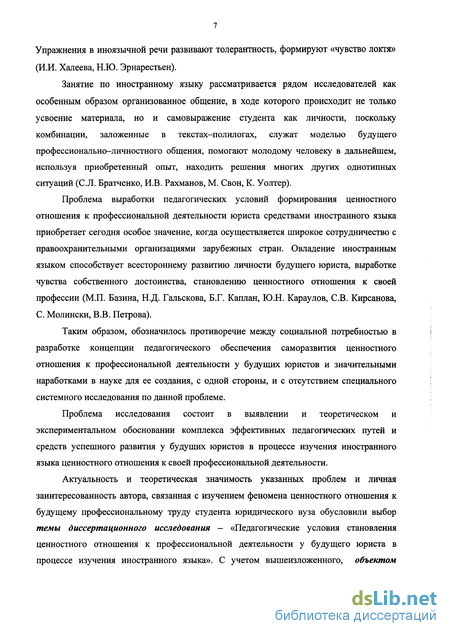 7

Упражнения в иноязычной речи развивают толерантность, формируют «чувство локтя» (И.И. Халеева, Н.Ю. Эрнарестьен).

Занятие по иностранному языку рассматривается рядом исследователей как особенным образом организованное общение, в ходе которого происходит не только усвоение материала, но и самовыражение студента как личности, поскольку комбинации, заложенные в текстах–полилогах, служат моделью будущего профессионально–личностного общения, помогают молодому человеку в дальнейшем, используя приобретенный опыт, находить решения многих других однотипных ситуаций (С.Л. Братченко, И.В. Рахманов, М. Свон, К. Уолтер).

Проблема выработки педагогических условий формирования ценностного отношения к профессиональной деятельности юриста средствами иностранного языка приобретает сегодня особое значение, когда осуществляется широкое сотрудничество с правоохранительными организациями зарубежных стран. Овладение иностранным языком способствует всестороннему развитию личности будущего юриста, выработке чувства собственного достоинства, становлению ценностного отношения к своей профессии (М.П. Базина, Н.Д. Гальскова, Б.Г. Каплан, Ю.Н. Караулов, С.В. Кирсанова, С. Молински, В.В. Петрова).

Таким образом, обозначилось противоречие между социальной потребностью в разработке концепции педагогического обеспечения саморазвития ценностного отношения к профессиональной деятельности у будущих юристов и значительными наработками в науке для ее создания, с одной стороны, и с отсутствием специального системного исследования по данной проблеме.

Проблема исследования состоит в выявлении и теоретическом и экспериментальном обосновании комплекса эффективных педагогических путей и средств успешного развития у будущих юристов в процессе изучения иностранного языка ценностного отношения к своей профессиональной деятельности.

Актуальность и теоретическая значимость указанных проблем и личная заинтересованность автора, связанная с изучением феномена ценностного отношения к будущему профессиональному труду студента юридического вуза обусловили выбор темы диссертационного исследования – «Педагогические условия становления ценностного отношения к профессиональной деятельности у будущего юриста в процессе изучения иностранного языка». С учетом вышеизложенного, объектом

dsLib.net
библиотека диссертаций